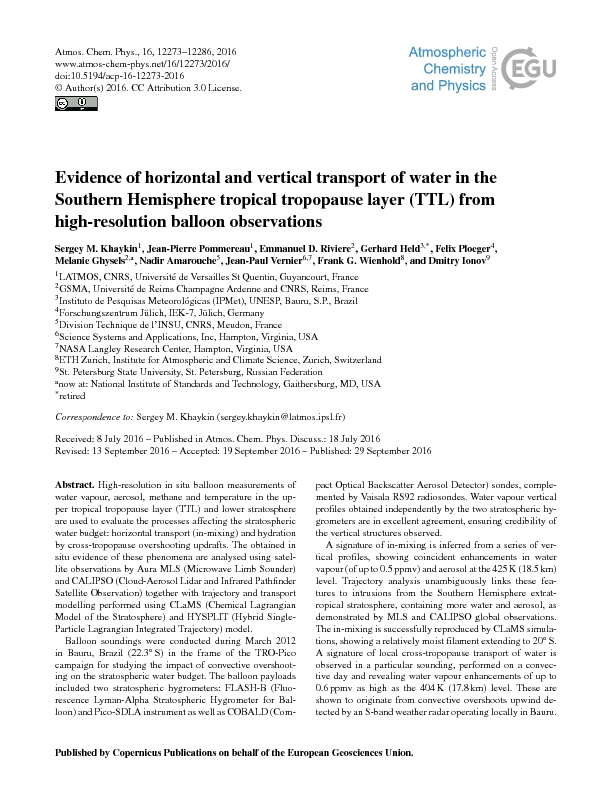 Atmos. Chem. Phys., 16, 12273–12286, 2016
www.atmos-chem-phys.net/16/12273/2016/
doi:10.5194/acp-16-12273-2016
© Author(s) 2016. CC Attribution 3.0 License.

Atmospheric Chemistry and Physics
Open Access
EGU

Evidence of horizontal and vertical transport of water in the Southern Hemisphere tropical tropopause layer (TTL) from high-resolution balloon observations

Sergey M. Khaykin$^1$, Jean-Pierre Pommereau$^1$, Emmanuel D. Riviere$^2$, Gerhard Held$^{3,*}$, Felix Ploeger$^4$, Melanie Ghysels$^{2,a}$, Nadir Amarouche$^5$, Jean-Paul Vernier$^{6,7}$, Frank G. Wienhold$^8$, and Dmitry Ionov$^9$

$^1$LATMOS, CNRS, Université de Versailles St Quentin, Guyancourt, France
$^2$GSMA, Université de Reims Champagne Ardenne and CNRS, Reims, France
$^3$Instituto de Pesquisas Meteorológicas (IPMet), UNESP, Bauru, S.P., Brazil
$^4$Forschungszentrum Jülich, IEK-7, Jülich, Germany
$^5$Division Technique de l'INSU, CNRS, Meudon, France
$^6$Science Systems and Applications, Inc, Hampton, Virginia, USA
$^7$NASA Langley Research Center, Hampton, Virginia, USA
$^8$ETH Zurich, Institute for Atmospheric and Climate Science, Zurich, Switzerland
$^9$St. Petersburg State University, St. Petersburg, Russian Federation
$^a$now at: National Institute of Standards and Technology, Gaithersburg, MD, USA
$^*$retired

Correspondence to: Sergey M. Khaykin (sergey.khaykin@latmos.ipsl.fr)

Received: 8 July 2016 – Published in Atmos. Chem. Phys. Discuss.: 18 July 2016
Revised: 13 September 2016 – Accepted: 19 September 2016 – Published: 29 September 2016

Abstract. High-resolution in situ balloon measurements of water vapour, aerosol, methane and temperature in the upper tropical tropopause layer (TTL) and lower stratosphere are used to evaluate the processes affecting the stratospheric water budget: horizontal transport (in-mixing) and hydration by cross-tropopause overshooting updrafts. The obtained in situ evidence of these phenomena are analysed using satellite observations by Aura MLS (Microwave Limb Sounder) and CALIPSO (Cloud-Aerosol Lidar and Infrared Pathfinder Satellite Observation) together with trajectory and transport modelling performed using CLaMS (Chemical Lagrangian Model of the Stratosphere) and HYSPLIT (Hybrid Single-Particle Lagrangian Integrated Trajectory) model.

Balloon soundings were conducted during March 2012 in Bauru, Brazil (22.3° S) in the frame of the TRO-Pico campaign for studying the impact of convective overshooting on the stratospheric water budget. The balloon payloads included two stratospheric hygrometers: FLASH-B (Fluorescence Lyman-Alpha Stratospheric Hygrometer for Balloon) and Pico-SDLA instrument as well as COBALD (Compact Optical Backscatter Aerosol Detector) sondes, complemented by Vaisala RS92 radiosondes. Water vapour vertical profiles obtained independently by the two stratospheric hygrometers are in excellent agreement, ensuring credibility of the vertical structures observed.

A signature of in-mixing is inferred from a series of vertical profiles, showing coincident enhancements in water vapour (of up to 0.5 ppmv) and aerosol at the 425 K (18.5 km) level. Trajectory analysis unambiguously links these features to intrusions from the Southern Hemisphere extratropical stratosphere, containing more water and aerosol, as demonstrated by MLS and CALIPSO global observations. The in-mixing is successfully reproduced by CLaMS simulations, showing a relatively moist filament extending to 20° S. A signature of local cross-tropopause transport of water is observed in a particular sounding, performed on a convective day and revealing water vapour enhancements of up to 0.6 ppmv as high as the 404 K (17.8 km) level. These are shown to originate from convective overshoots upwind detected by an S-band weather radar operating locally in Bauru.

Published by Copernicus Publications on behalf of the European Geosciences Union.